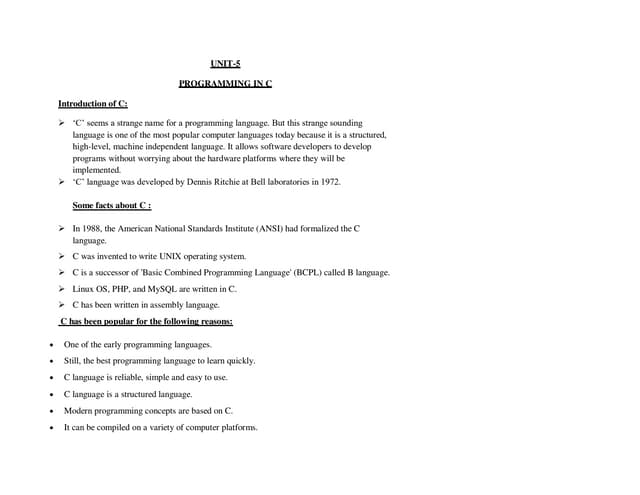 UNIT-5

PROGRAMMING IN C

Introduction of C:

➢ 'C' seems a strange name for a programming language. But this strange sounding language is one of the most popular computer languages today because it is a structured, high-level, machine independent language. It allows software developers to develop programs without worrying about the hardware platforms where they will be implemented.

➢ 'C' language was developed by Dennis Ritchie at Bell laboratories in 1972.

Some facts about C :

➢ In 1988, the American National Standards Institute (ANSI) had formalized the C language.

➢ C was invented to write UNIX operating system.

➢ C is a successor of 'Basic Combined Programming Language' (BCPL) called B language.

➢ Linux OS, PHP, and MySQL are written in C.

➢ C has been written in assembly language.

C has been popular for the following reasons:

• One of the early programming languages.

• Still, the best programming language to learn quickly.

• C language is reliable, simple and easy to use.

• C language is a structured language.

• Modern programming concepts are based on C.

• It can be compiled on a variety of computer platforms.